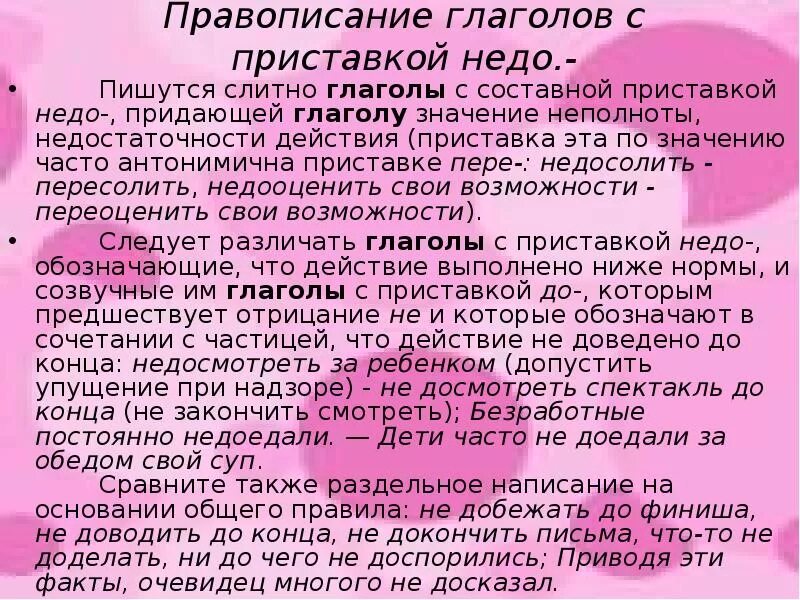 Правописание глаголов с приставкой недо.-

• Пишутся слитно глаголы с составной приставкой недо-, придающей глаголу значение неполноты, недостаточности действия (приставка эта по значению часто антонимична приставке пере-: недосолить - пересолить, недооценить свои возможности - переоценить свои возможности).

• Следует различать глаголы с приставкой недо-, обозначающие, что действие выполнено ниже нормы, и созвучные им глаголы с приставкой до-, которым предшествует отрицание не и которые обозначают в сочетании с частицей, что действие не доведено до конца: недосмотреть за ребенком (допустить упущение при надзоре) - не досмотреть спектакль до конца (не закончить смотреть); Безработные постоянно недоедали. — Дети часто не доедали за обедом свой суп.

Сравните также раздельное написание на основании общего правила: не добежать до финиша, не доводить до конца, не докончить письма, что-то не доделать, ни до чего не доспорились; Приводя эти факты, очевидец многого не досказал.